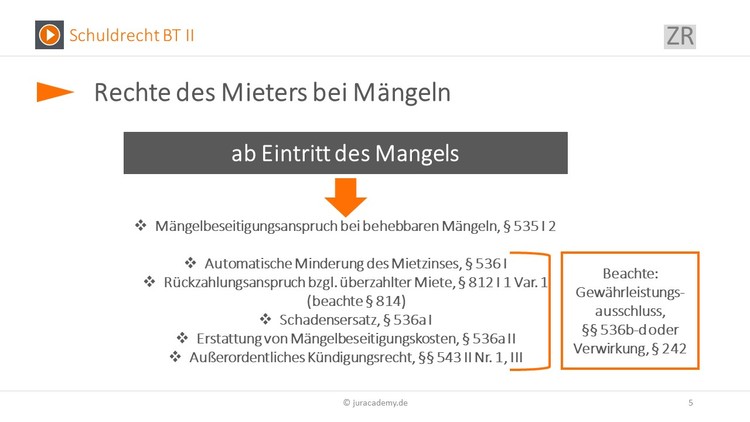 Schuldrecht BT II

ZR

Rechte des Mieters bei Mängeln

ab Eintritt des Mangels

❖ Mängelbeseitigungsanspruch bei behebbaren Mängeln, § 535 I 2

❖ Automatische Minderung des Mietzinses, § 536 I
❖ Rückzahlungsanspruch bzgl. überzahlter Miete, § 812 I 1 Var. 1 (beachte § 814)
❖ Schadensersatz, § 536a I
❖ Erstattung von Mängelbeseitigungskosten, § 536a II
❖ Außerordentliches Kündigungsrecht, §§ 543 II Nr. 1, III

Beachte: Gewährleistungsausschluss, §§ 536b-d oder Verwirkung, § 242

© juracademy.de

5